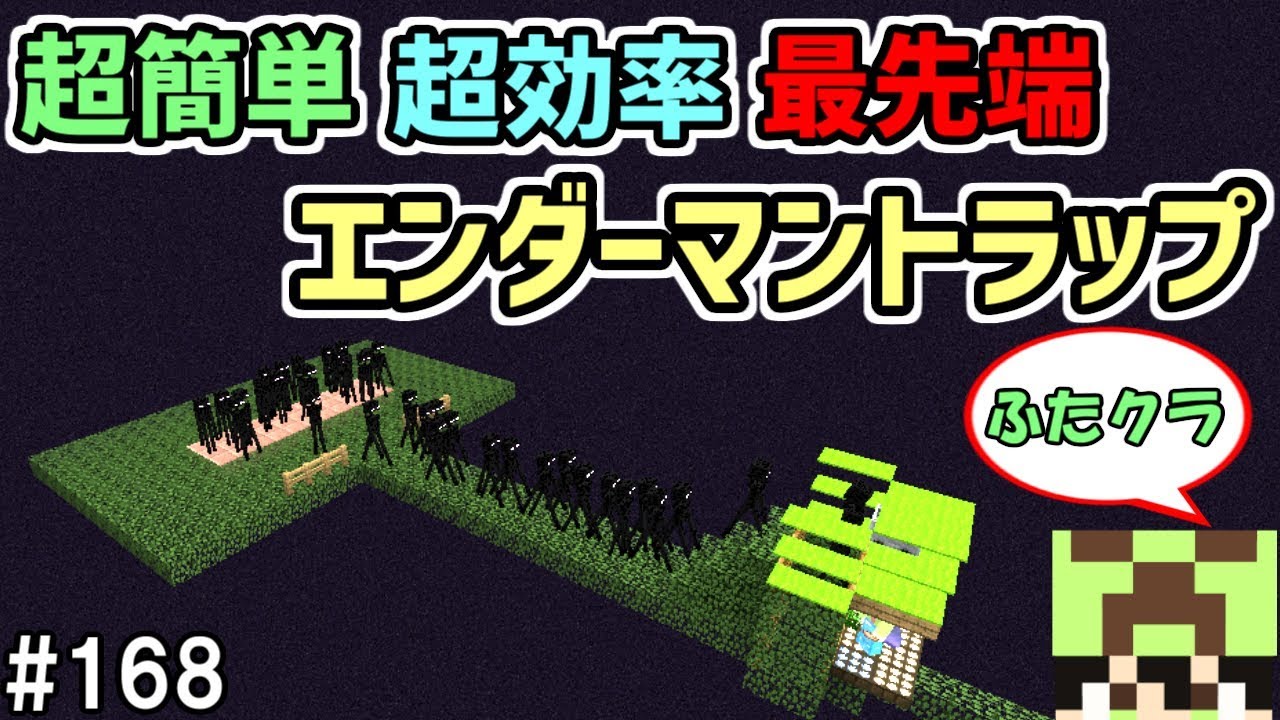 超簡単 超効率 最先端
エンダーマントラップ

ふたクラ

#168